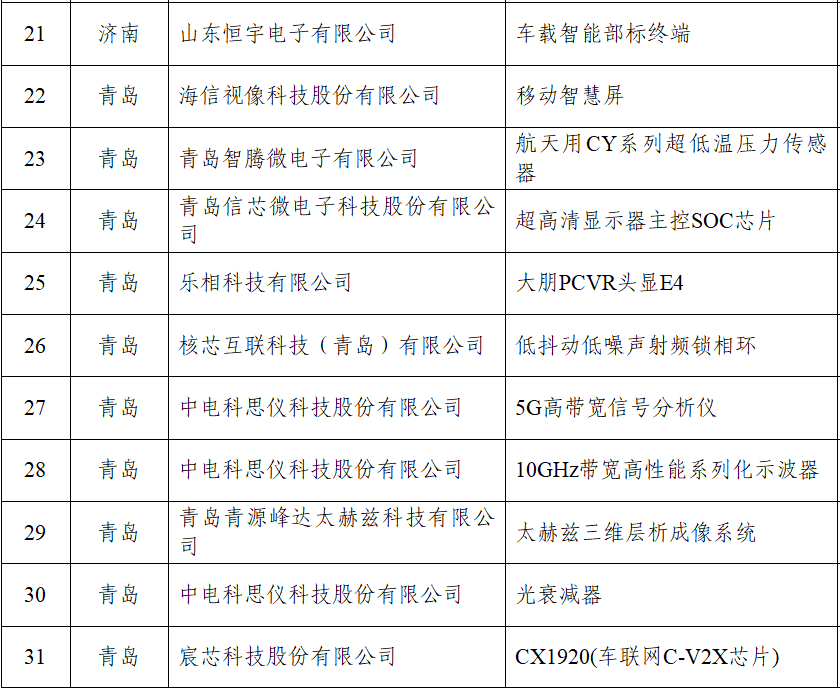 | 21 | 济南 | 山东恒宇电子有限公司 | 车载智能部标终端 |
|---|---|---|---|
| 22 | 青岛 | 海信视像科技股份有限公司 | 移动智慧屏 |
| 23 | 青岛 | 青岛智腾微电子有限公司 | 航天用CY系列超低温压力传感器 |
| 24 | 青岛 | 青岛信芯微电子科技股份有限公司 | 超高清显示器主控SOC芯片 |
| 25 | 青岛 | 乐相科技有限公司 | 大朋PCVR头显E4 |
| 26 | 青岛 | 核芯互联科技（青岛）有限公司 | 低抖动低噪声射频锁相环 |
| 27 | 青岛 | 中电科思仪科技股份有限公司 | 5G高带宽信号分析仪 |
| 28 | 青岛 | 中电科思仪科技股份有限公司 | 10GHz带宽高性能系列化示波器 |
| 29 | 青岛 | 青岛青源峰达太赫兹科技有限公司 | 太赫兹三维层析成像系统 |
| 30 | 青岛 | 中电科思仪科技股份有限公司 | 光衰减器 |
| 31 | 青岛 | 宸芯科技股份有限公司 | CX1920(车联网C-V2X芯片) |